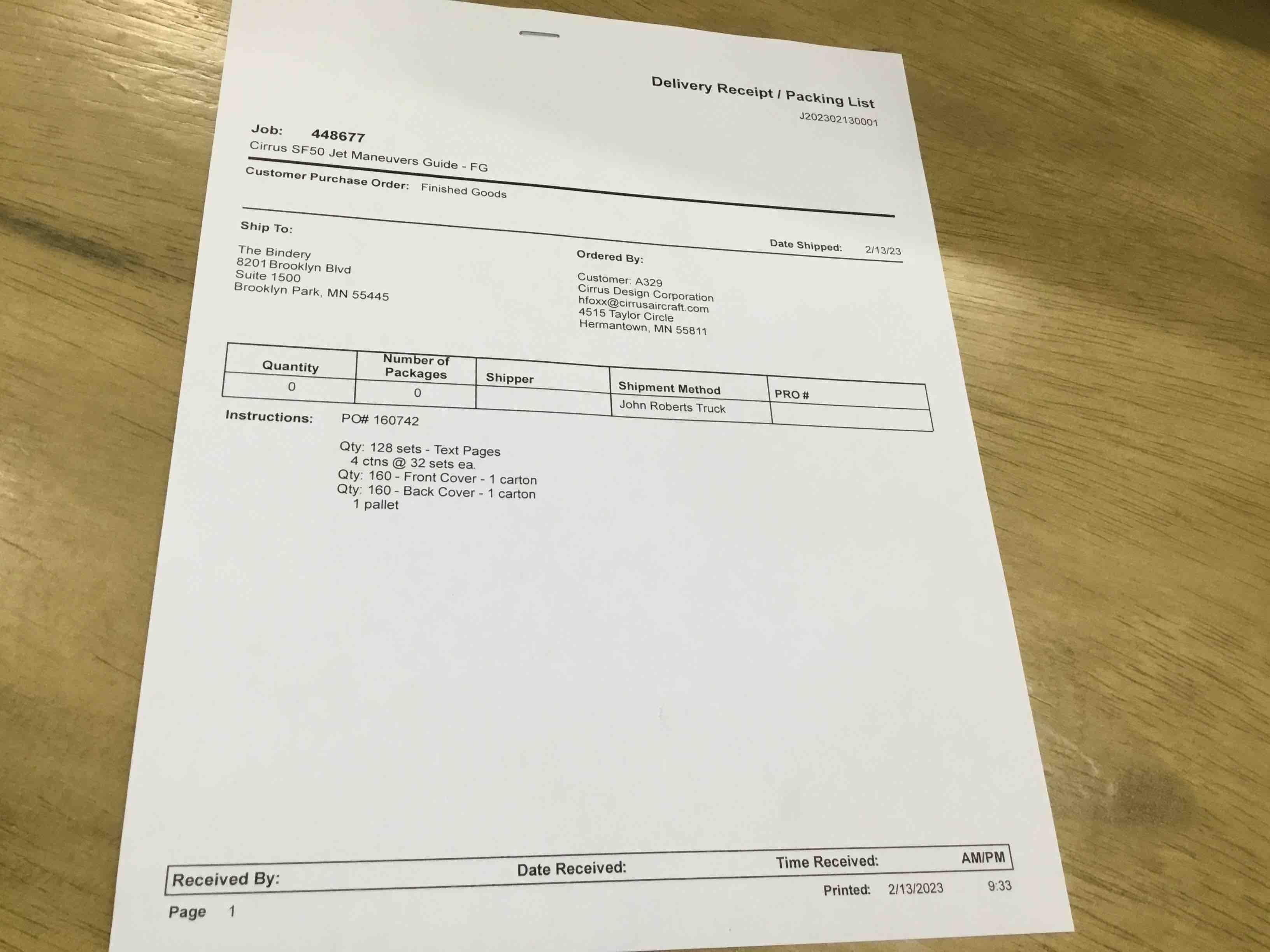 Delivery Receipt / Packing List
J202302130001

Job: 448677
Cirrus SF50 Jet Maneuvers Guide - FG

Customer Purchase Order: Finished Goods

Ship To:

The Bindery
8201 Brooklyn Blvd
Suite 1500
Brooklyn Park, MN 55445

Date Shipped: 2/13/23

Ordered By:

Customer: A329
Cirrus Design Corporation
hfoxx@cirrusaircraft.com
4515 Taylor Circle
Hermantown, MN 55811

| Quantity | Number of Packages | Shipper | Shipment Method | PRO # |
|---|---|---|---|---|
| 0 | 0 | | John Roberts Truck | |

Instructions: PO# 160742

Qty: 128 sets - Text Pages
4 ctns @ 32 sets ea.
Qty: 160 - Front Cover - 1 carton
Qty: 160 - Back Cover - 1 carton
1 pallet

Received By: Date Received: Time Received: AM/PM

Printed: 2/13/2023 9:33

Page 1